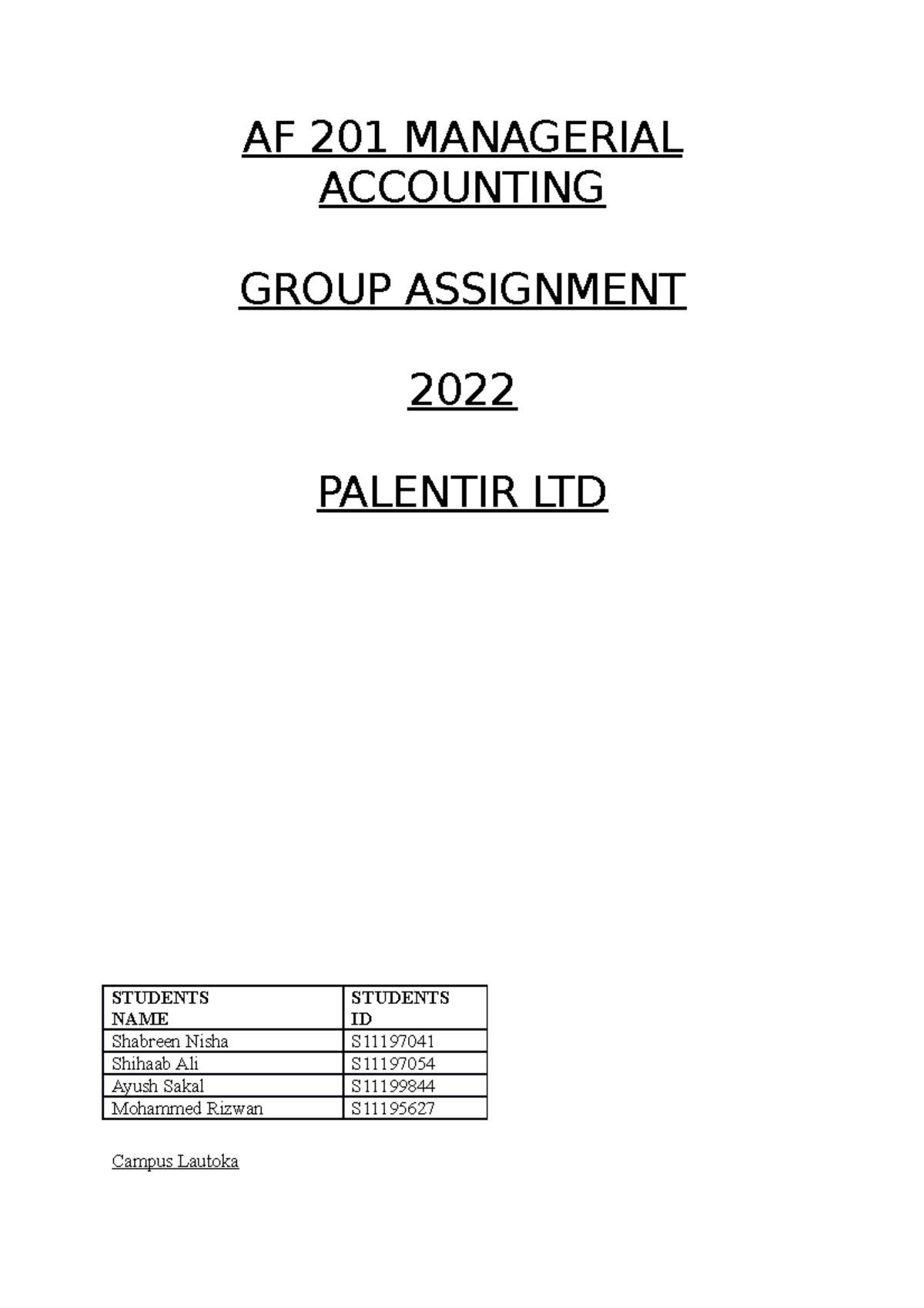 AF 201 MANAGERIAL ACCOUNTING

GROUP ASSIGNMENT

2022

PALENTIR LTD

| STUDENTS NAME | STUDENTS ID |
|---|---|
| Shabreen Nisha | S11197041 |
| Shihaab Ali | S11197054 |
| Ayush Sakal | S11199844 |
| Mohammed Rizwan | S11195627 |

Campus Lautoka